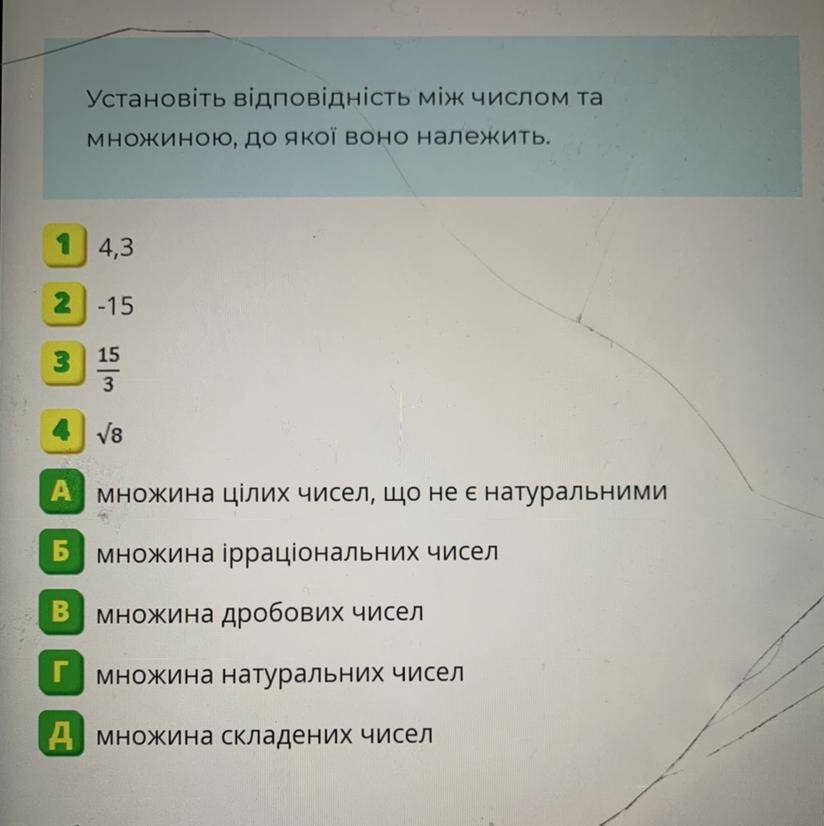 Установіть відповідність між числом та множиною, до якої воно належить.

1 4,3

2 -15

3 $\frac{15}{3}$

4 $\sqrt{8}$

А множина цілих чисел, що не є натуральними

Б множина ірраціональних чисел

В множина дробових чисел

Г множина натуральних чисел

Д множина складених чисел